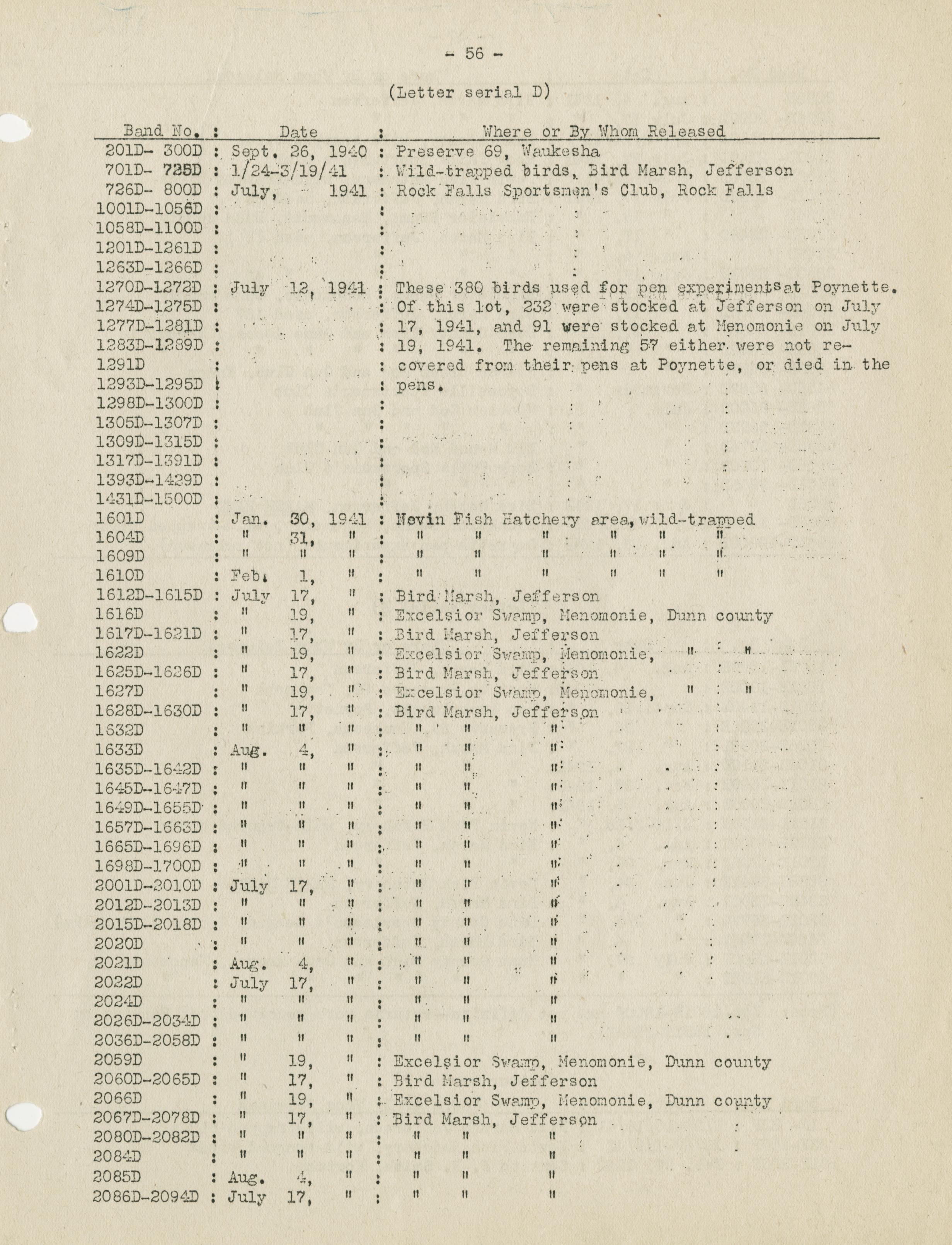 - 56 -

(Letter serial D)

| Band No. | Date | Where or By Whom Released |
|---|---|---|
| 201D- 300D | Sept. 26, 1940 | Preserve 69, Waukesha |
| 701D- 725D | 1/24-3/19/41 | Wild-trapped birds, Bird Marsh, Jefferson |
| 726D- 800D | July, 1941 | Rock Falls Sportsmen's Club, Rock Falls |
| 1001D-1056D | | |
| 1058D-1100D | | |
| 1201D-1261D | | |
| 1263D-1266D | | |
| 1270D-1272D | July 12, 1941 | These 380 birds used for pen experiments at Poynette. |
| 1274D-1275D | | Of this lot, 232 were stocked at Jefferson on July |
| 1277D-1281D | | 17, 1941, and 91 were stocked at Menomonie on July |
| 1283D-1289D | | 19, 1941. The remaining 57 either were not re- |
| 1291D | | covered from their pens at Poynette, or died in the |
| 1293D-1295D | | pens. |
| 1298D-1300D | | |
| 1305D-1307D | | |
| 1309D-1315D | | |
| 1317D-1391D | | |
| 1393D-1429D | | |
| 1431D-1500D | | |
| 1601D | Jan. 30, 1941 | Nevin Fish Hatchery area, wild-trapped |
| 1604D | " 31, " | " " " " " " |
| 1609D | " " " | " " " " " " |
| 1610D | Feb. 1, " | " " " " " " |
| 1612D-1615D | July 17, " | Bird Marsh, Jefferson |
| 1616D | " 19, " | Excelsior Swamp, Menomonie, Dunn county |
| 1617D-1621D | " 17, " | Bird Marsh, Jefferson |
| 1622D | " 19, " | Excelsior Swamp, Menomonie, " " |
| 1625D-1626D | " 17, " | Bird Marsh, Jefferson |
| 1627D | " 19, " | Excelsior Swamp, Menomonie, " " |
| 1628D-1630D | " 17, " | Bird Marsh, Jefferson |
| 1632D | " " " | " " " |
| 1633D | Aug. 4, " | " " " |
| 1635D-1642D | " " " | " " " |
| 1645D-1647D | " " " | " " " |
| 1649D-1655D | " " " | " " " |
| 1657D-1663D | " " " | " " " |
| 1665D-1696D | " " " | " " " |
| 1698D-1700D | " " " | " " " |
| 2001D-2010D | July 17, " | " " " |
| 2012D-2013D | " " " | " " " |
| 2015D-2018D | " " " | " " " |
| 2020D | " " " | " " " |
| 2021D | Aug. 4, " | " " " |
| 2022D | July 17, " | " " " |
| 2024D | " " " | " " " |
| 2026D-2034D | " " " | " " " |
| 2036D-2058D | " " " | " " " |
| 2059D | " 19, " | Excelsior Swamp, Menomonie, Dunn county |
| 2060D-2065D | " 17, " | Bird Marsh, Jefferson |
| 2066D | " 19, " | Excelsior Swamp, Menomonie, Dunn county |
| 2067D-2078D | " 17, " | Bird Marsh, Jefferson |
| 2080D-2082D | " " " | " " " |
| 2084D | " " " | " " " |
| 2085D | Aug. 4, " | " " " |
| 2086D-2094D | July 17, " | " " " |